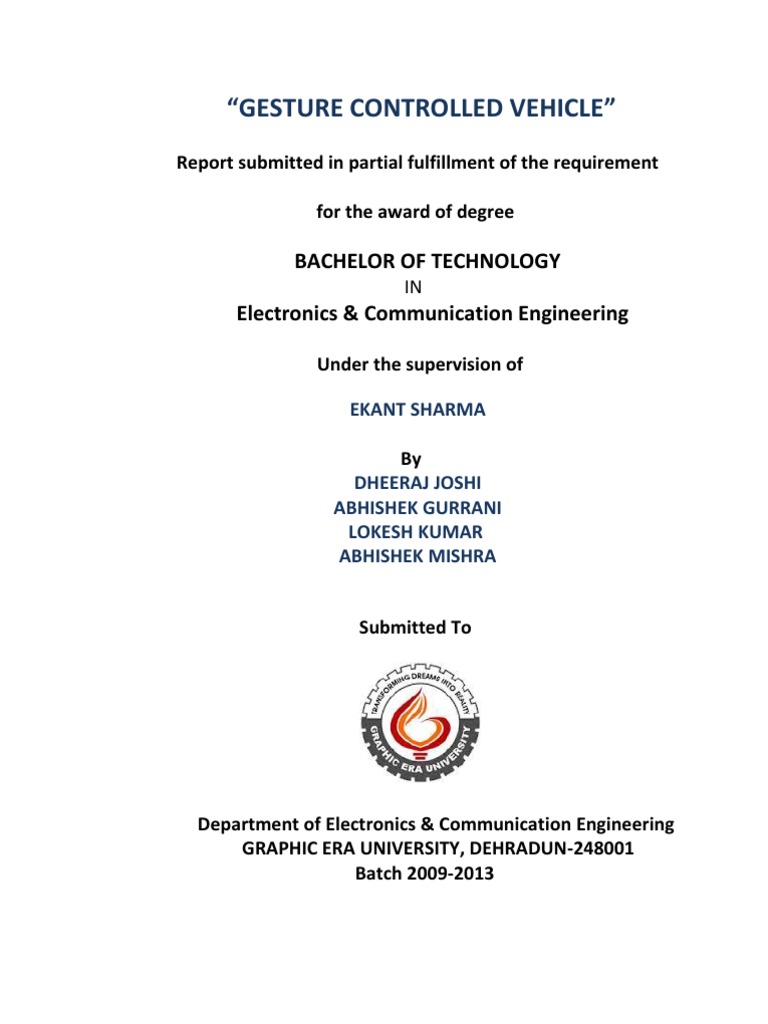 “GESTURE CONTROLLED VEHICLE”

Report submitted in partial fulfillment of the requirement

for the award of degree

BACHELOR OF TECHNOLOGY

IN

Electronics & Communication Engineering

Under the supervision of

EKANT SHARMA

By

DHEERAJ JOSHI
ABHISHEK GURRANI
LOKESH KUMAR
ABHISHEK MISHRA

Submitted To

TRANSFORMING DREAMS INTO REALITY
GRAPHIC ERA UNIVERSITY

Department of Electronics & Communication Engineering
GRAPHIC ERA UNIVERSITY, DEHRADUN-248001
Batch 2009-2013